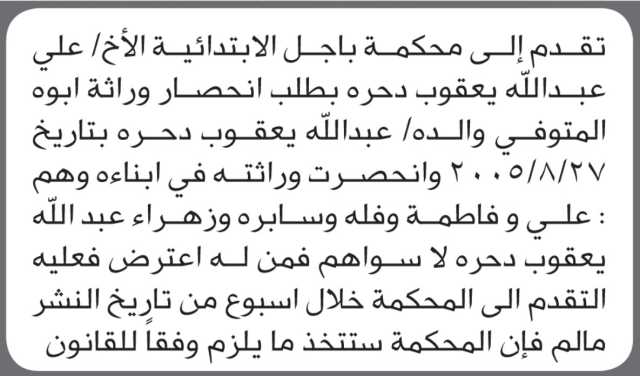 تقدم إلى محكمة باجل الابتدائية الأخ/ علي عبدالله يعقوب دحره بطلب انحصار وراثة ابوه المتوفي والده/ عبدالله يعقوب دحره بتاريخ ٢٠٠٥/٨/٢٧ وانحصرت وراثته في ابناءه وهم : علي و فاطمة وفله وسابره وزهراء عبد الله يعقوب دحره لا سواهم فمن له اعترض فعليه التقدم الى المحكمة خلال اسبوع من تاريخ النشر مالم فإن المحكمة ستتخذ ما يلزم وفقاً للقانون